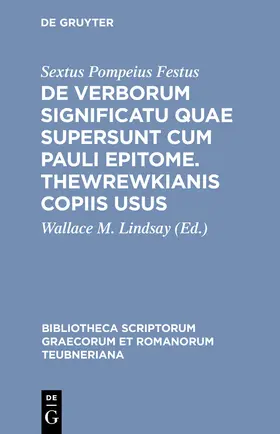 DE GRUYTER

Sextus Pompeius Festus

DE VERBORUM SIGNIFICATU QUAE SUPERSUNT CUM PAULI EPITOME. THEWREWKIANIS COPIIS USUS

Wallace M. Lindsay (Ed.)

BIBLIOTHECA SCRIPTORUM GRAECORUM ET ROMANORUM TEUBNERIANA

DE
G